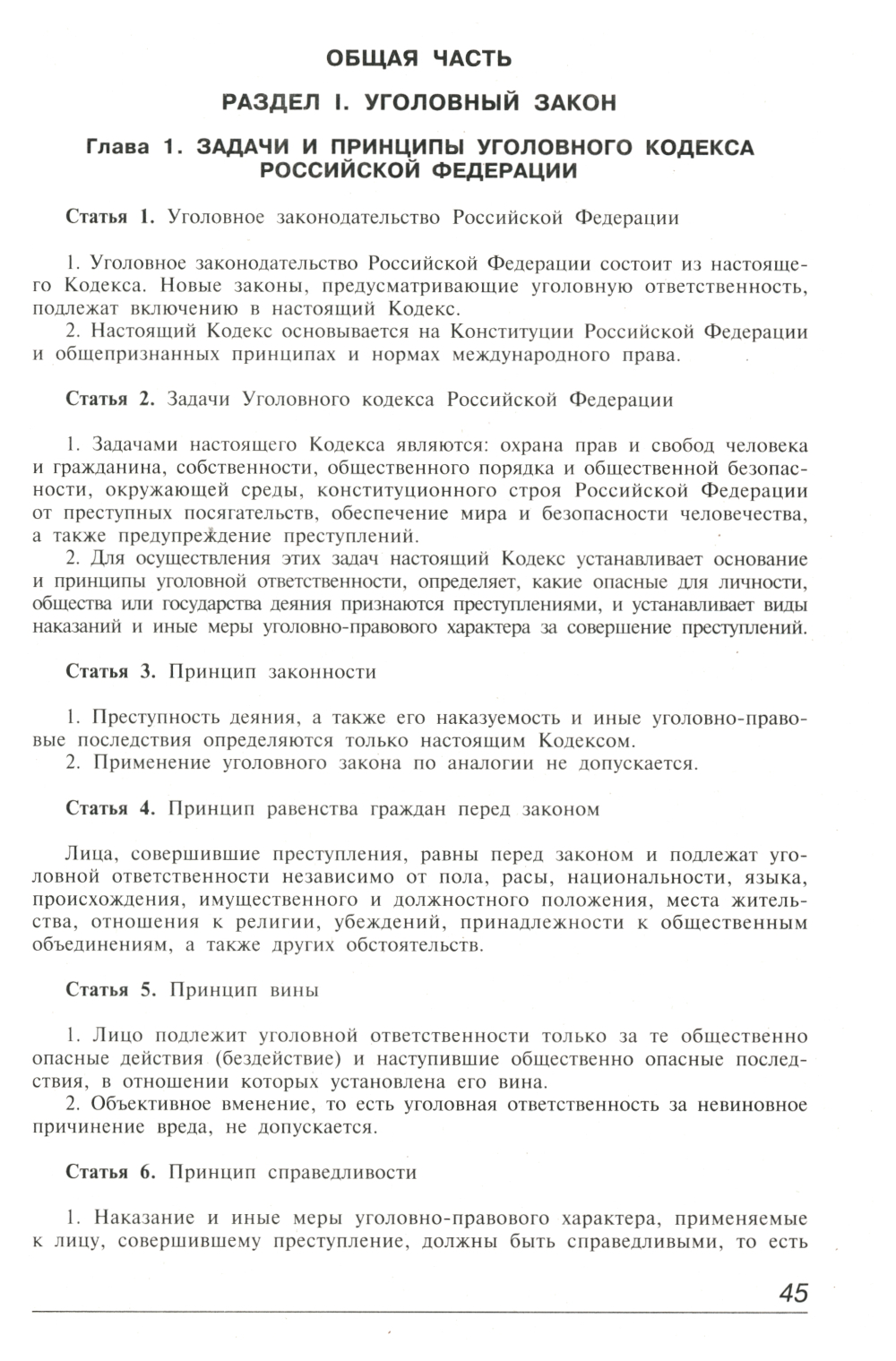 ОБЩАЯ ЧАСТЬ

РАЗДЕЛ I. УГОЛОВНЫЙ ЗАКОН

Глава 1. ЗАДАЧИ И ПРИНЦИПЫ УГОЛОВНОГО КОДЕКСА РОССИЙСКОЙ ФЕДЕРАЦИИ

Статья 1. Уголовное законодательство Российской Федерации

1. Уголовное законодательство Российской Федерации состоит из настоящего Кодекса. Новые законы, предусматривающие уголовную ответственность, подлежат включению в настоящий Кодекс.
2. Настоящий Кодекс основывается на Конституции Российской Федерации и общепризнанных принципах и нормах международного права.

Статья 2. Задачи Уголовного кодекса Российской Федерации

1. Задачами настоящего Кодекса являются: охрана прав и свобод человека и гражданина, собственности, общественного порядка и общественной безопасности, окружающей среды, конституционного строя Российской Федерации от преступных посягательств, обеспечение мира и безопасности человечества, а также предупреждение преступлений.
2. Для осуществления этих задач настоящий Кодекс устанавливает основание и принципы уголовной ответственности, определяет, какие опасные для личности, общества или государства деяния признаются преступлениями, и устанавливает виды наказаний и иные меры уголовно-правового характера за совершение преступлений.

Статья 3. Принцип законности

1. Преступность деяния, а также его наказуемость и иные уголовно-правовые последствия определяются только настоящим Кодексом.
2. Применение уголовного закона по аналогии не допускается.

Статья 4. Принцип равенства граждан перед законом

Лица, совершившие преступления, равны перед законом и подлежат уголовной ответственности независимо от пола, расы, национальности, языка, происхождения, имущественного и должностного положения, места жительства, отношения к религии, убеждений, принадлежности к общественным объединениям, а также других обстоятельств.

Статья 5. Принцип вины

1. Лицо подлежит уголовной ответственности только за те общественно опасные действия (бездействие) и наступившие общественно опасные последствия, в отношении которых установлена его вина.
2. Объективное вменение, то есть уголовная ответственность за невиновное причинение вреда, не допускается.

Статья 6. Принцип справедливости

1. Наказание и иные меры уголовно-правового характера, применяемые к лицу, совершившему преступление, должны быть справедливыми, то есть

45